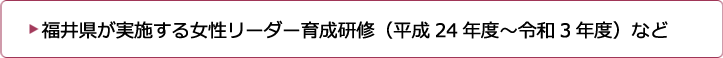 ▶福井県が実施する女性リーダー育成研修（平成 24 年度～令和 3 年度）など